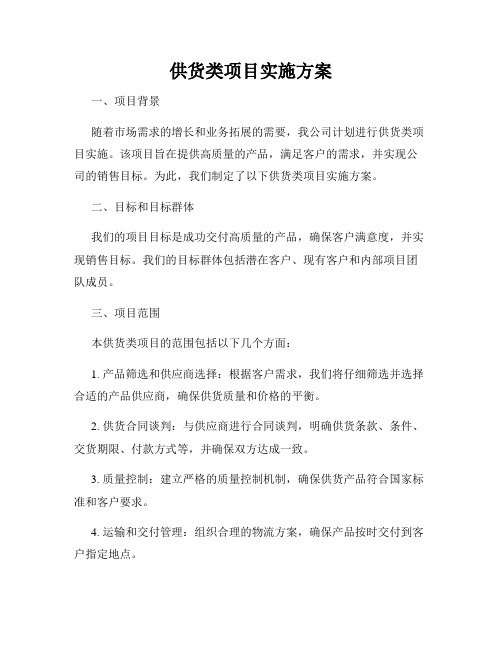 供货类项目实施方案

一、项目背景

随着市场需求的增长和业务拓展的需要，我公司计划进行供货类项目实施。该项目旨在提供高质量的产品，满足客户的需求，并实现公司的销售目标。为此，我们制定了以下供货类项目实施方案。

二、目标和目标群体

我们的项目目标是成功交付高质量的产品，确保客户满意度，并实现销售目标。我们的目标群体包括潜在客户、现有客户和内部项目团队成员。

三、项目范围

本供货类项目的范围包括以下几个方面：

1. 产品筛选和供应商选择：根据客户需求，我们将仔细筛选并选择合适的产品供应商，确保供货质量和价格的平衡。

2. 供货合同谈判：与供应商进行合同谈判，明确供货条款、条件、交货期限、付款方式等，并确保双方达成一致。

3. 质量控制：建立严格的质量控制机制，确保供货产品符合国家标准和客户要求。

4. 运输和交付管理：组织合理的物流方案，确保产品按时交付到客户指定地点。